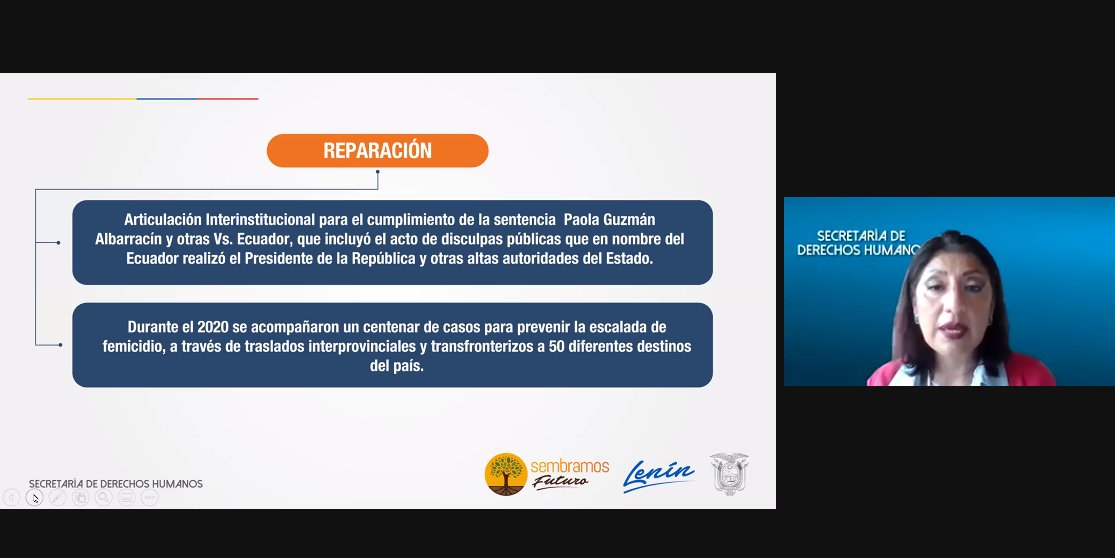 REPARACIÓN

Articulación Interinstitucional para el cumplimiento de la sentencia Paola Guzmán Albarracín y otras Vs. Ecuador, que incluyó el acto de disculpas públicas que en nombre del Ecuador realizó el Presidente de la República y otras altas autoridades del Estado.

Durante el 2020 se acompañaron un centenar de casos para prevenir la escalada de femicidio, a través de traslados interprovinciales y transfronterizos a 50 diferentes destinos del país.

SECRETARÍA DE DERECHOS HUMANOS

sembramos Futuro

Lenín

SECRETARÍA DE DERECHOS HUMANOS